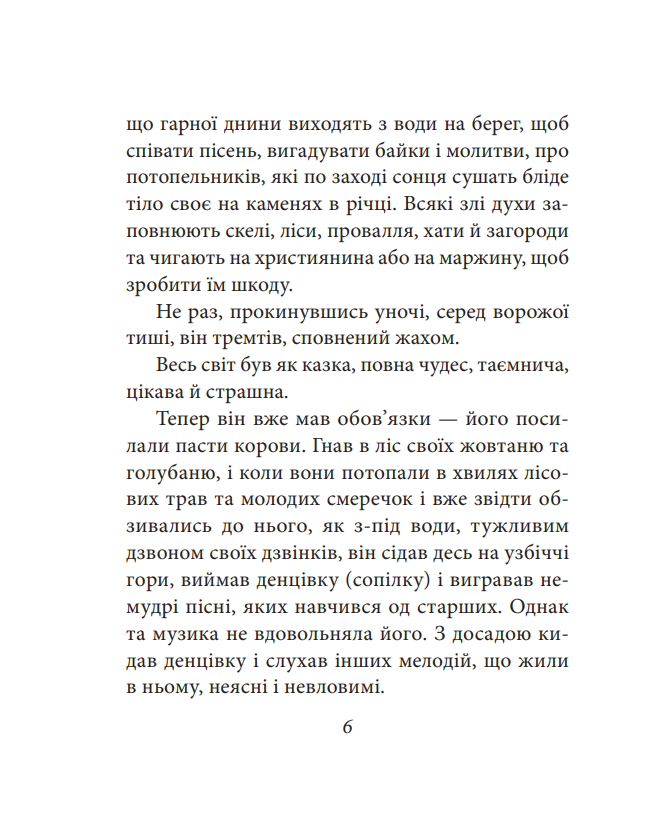 що гарної днини виходять з води на берег, щоб співати пісень, вигадувати байки і молитви, про потопельників, які по заході сонця сушать бліде тіло своє на каменях в річці. Всякі злі духи заповнюють скелі, ліси, провалля, хати й загороди та чигають на християнина або на маржину, щоб зробити їм шкоду.

Не раз, прокинувшись уночі, серед ворожої тиші, він тремтів, сповнений жахом.

Весь світ був як казка, повна чудес, таємнича, цікава й страшна.

Тепер він вже мав обов'язки — його посилали пасти корови. Гнав в ліс своїх жовтаню та голубаню, і коли вони потопали в хвилях лісових трав та молодих смеречок і вже звідти обзивались до нього, як з-під води, тужливим дзвоном своїх дзвінків, він сідав десь на узбіччі гори, виймав денцівку (сопілку) і вигравав немудрі пісні, яких навчився од старших. Однак та музика не вдовольняла його. З досадою кидав денцівку і слухав інших мелодій, що жили в ньому, неясні і невловимі.

6